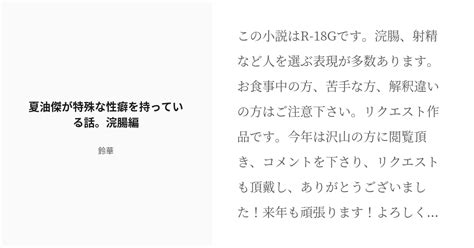 夏油傑が特殊な性癖を持っている話。浣腸編

鈴華

この小説はR-18Gです。浣腸、射精など人を選ぶ表現が多数あります。お食事中の方、苦手な方、解釈違いの方はご注意下さい。リクエスト作品です。今年は沢山の方に閲覧頂き、コメントを下さり、リクエストも頂戴し、ありがとうございました！来年も頑張ります！よろしく…